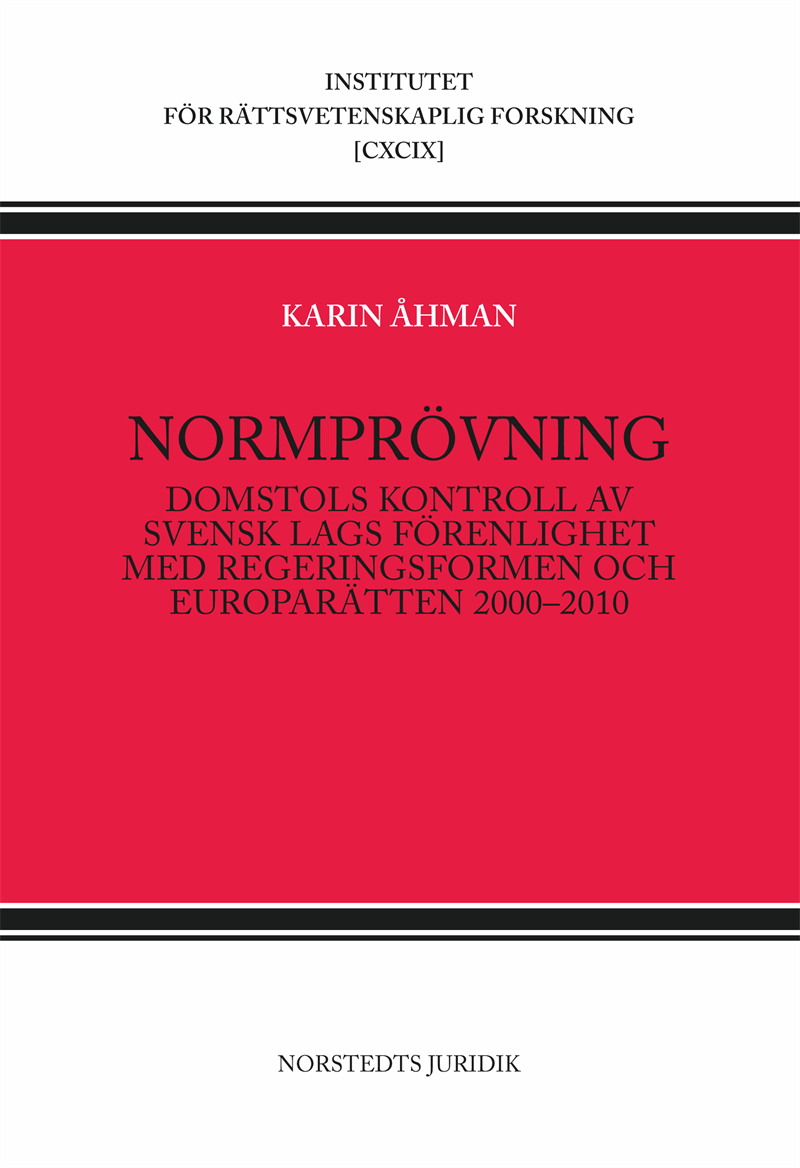 INSTITUTET
FÖR RÄTTSVETENSKAPLIG FORSKNING
[CXCIX]

KARIN ÅHMAN

NORMPRÖVNING

DOMSTOLS KONTROLL AV SVENSK LAGS FÖRENLIGHET MED REGERINGSFORMEN OCH EUROPARÄTTEN 2000–2010

NORSTEDTS JURIDIK